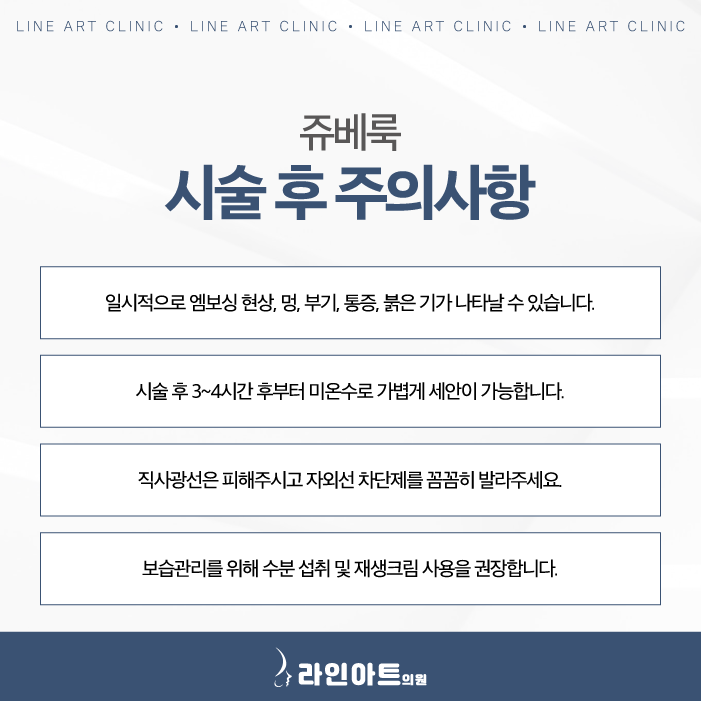 LINE ART CLINIC • LINE ART CLINIC • LINE ART CLINIC • LINE ART CLINIC

쥬베룩

시술 후 주의사항

일시적으로 엠보싱 현상, 멍, 부기, 통증, 붉은 기가 나타날 수 있습니다.

시술 후 3~4시간 후부터 미온수로 가볍게 세안이 가능합니다.

직사광선은 피해주시고 자외선 차단제를 꼼꼼히 발라주세요.

보습관리를 위해 수분 섭취 및 재생크림 사용을 권장합니다.

라인아트의원